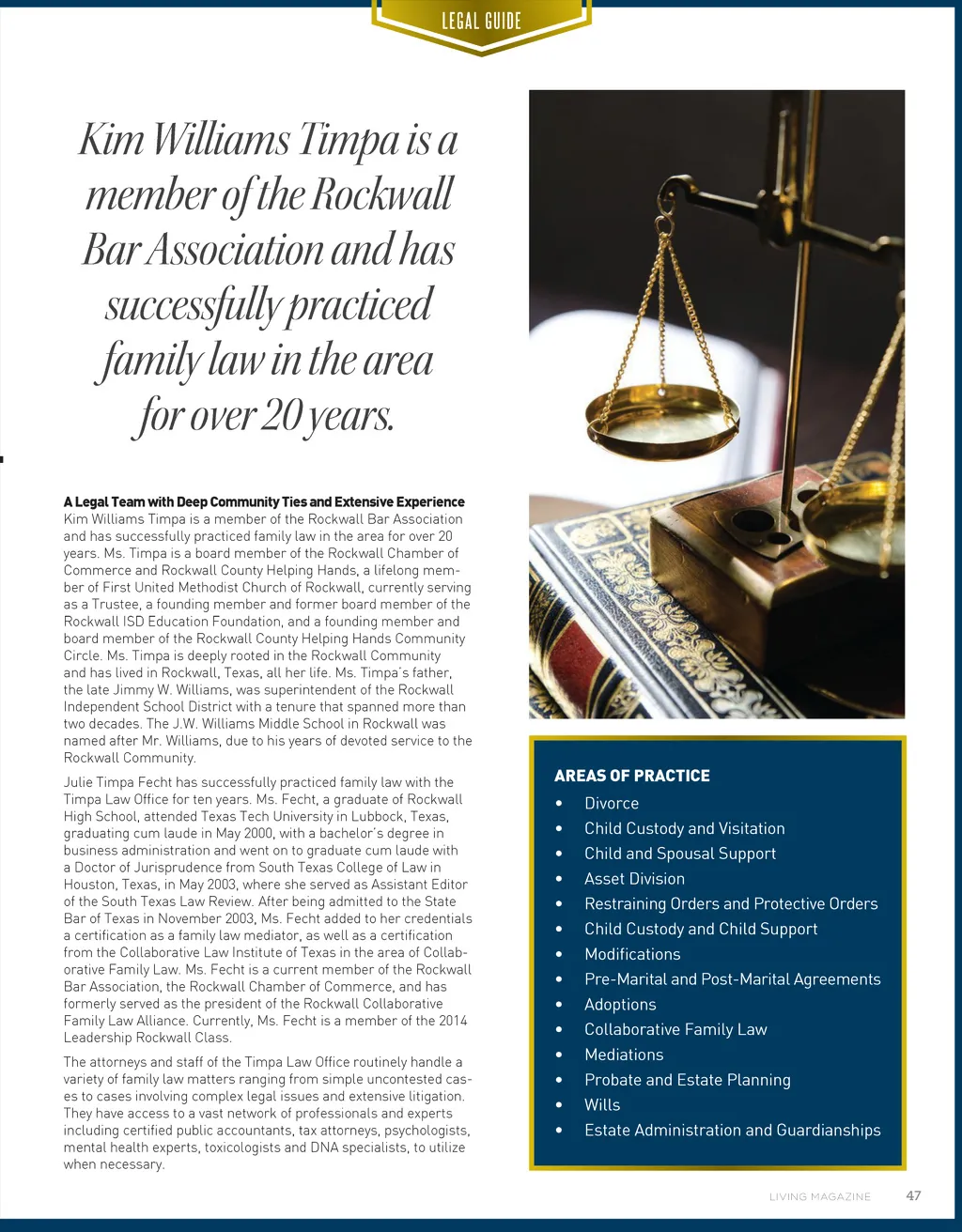 LEGAL GUIDE

Kim Williams Timpa is a member of the Rockwall Bar Association and has successfully practiced family law in the area for over 20 years.

A Legal Team with Deep Community Ties and Extensive Experience
Kim Williams Timpa is a member of the Rockwall Bar Association and has successfully practiced family law in the area for over 20 years. Ms. Timpa is a board member of the Rockwall Chamber of Commerce and Rockwall County Helping Hands, a lifelong member of First United Methodist Church of Rockwall, currently serving as a Trustee, a founding member and former board member of the Rockwall ISD Education Foundation, and a founding member and board member of the Rockwall County Helping Hands Community Circle. Ms. Timpa is deeply rooted in the Rockwall Community and has lived in Rockwall, Texas, all her life. Ms. Timpa's father, the late Jimmy W. Williams, was superintendent of the Rockwall Independent School District with a tenure that spanned more than two decades. The J.W. Williams Middle School in Rockwall was named after Mr. Williams, due to his years of devoted service to the Rockwall Community.

Julie Timpa Fecht has successfully practiced family law with the Timpa Law Office for ten years. Ms. Fecht, a graduate of Rockwall High School, attended Texas Tech University in Lubbock, Texas, graduating cum laude in May 2000, with a bachelor's degree in business administration and went on to graduate cum laude with a Doctor of Jurisprudence from South Texas College of Law in Houston, Texas, in May 2003, where she served as Assistant Editor of the South Texas Law Review. After being admitted to the State Bar of Texas in November 2003, Ms. Fecht added to her credentials a certification as a family law mediator, as well as a certification from the Collaborative Law Institute of Texas in the area of Collaborative Family Law. Ms. Fecht is a current member of the Rockwall Bar Association, the Rockwall Chamber of Commerce, and has formerly served as the president of the Rockwall Collaborative Family Law Alliance. Currently, Ms. Fecht is a member of the 2014 Leadership Rockwall Class.

The attorneys and staff of the Timpa Law Office routinely handle a variety of family law matters ranging from simple uncontested cases to cases involving complex legal issues and extensive litigation. They have access to a vast network of professionals and experts including certified public accountants, tax attorneys, psychologists, mental health experts, toxicologists and DNA specialists, to utilize when necessary.

AREAS OF PRACTICE
• Divorce
• Child Custody and Visitation
• Child and Spousal Support
• Asset Division
• Restraining Orders and Protective Orders
• Child Custody and Child Support
• Modifications
• Pre-Marital and Post-Marital Agreements
• Adoptions
• Collaborative Family Law
• Mediations
• Probate and Estate Planning
• Wills
• Estate Administration and Guardianships

LIVING MAGAZINE 47